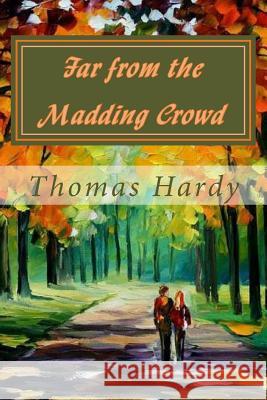 Far from the Madding Crowd

Thomas Hardy

Kraina Książek